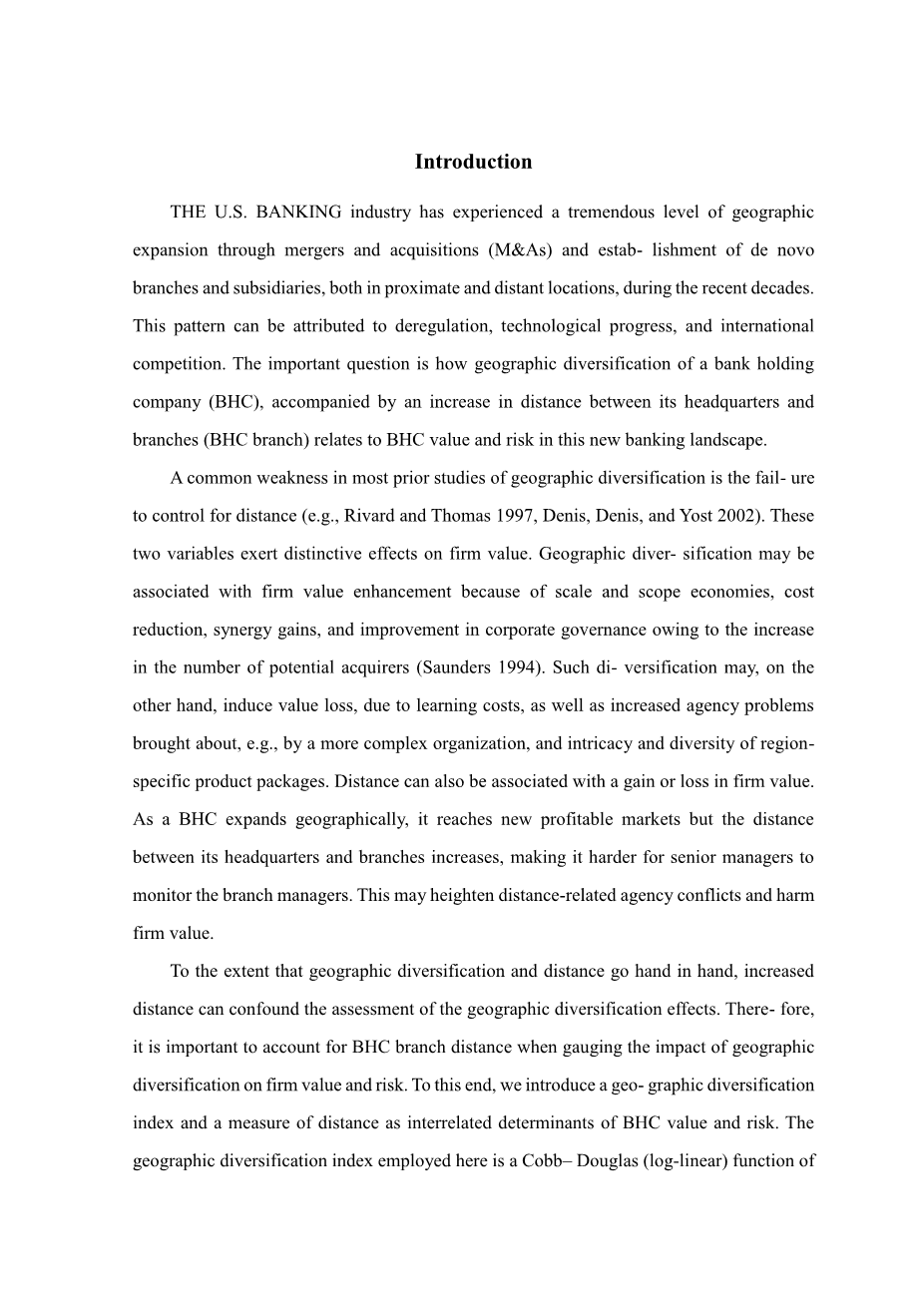 Introduction

THE U.S. BANKING industry has experienced a tremendous level of geographic expansion through mergers and acquisitions (M&As) and estab- lishment of de novo branches and subsidiaries, both in proximate and distant locations, during the recent decades. This pattern can be attributed to deregulation, technological progress, and international competition. The important question is how geographic diversification of a bank holding company (BHC), accompanied by an increase in distance between its headquarters and branches (BHC branch) relates to BHC value and risk in this new banking landscape.

A common weakness in most prior studies of geographic diversification is the fail- ure to control for distance (e.g., Rivard and Thomas 1997, Denis, Denis, and Yost 2002). These two variables exert distinctive effects on firm value. Geographic diver- sification may be associated with firm value enhancement because of scale and scope economies, cost reduction, synergy gains, and improvement in corporate governance owing to the increase in the number of potential acquirers (Saunders 1994). Such di- versification may, on the other hand, induce value loss, due to learning costs, as well as increased agency problems brought about, e.g., by a more complex organization, and intricacy and diversity of region-specific product packages. Distance can also be associated with a gain or loss in firm value. As a BHC expands geographically, it reaches new profitable markets but the distance between its headquarters and branches increases, making it harder for senior managers to monitor the branch managers. This may heighten distance-related agency conflicts and harm firm value.

To the extent that geographic diversification and distance go hand in hand, increased distance can confound the assessment of the geographic diversification effects. There- fore, it is important to account for BHC branch distance when gauging the impact of geographic diversification on firm value and risk. To this end, we introduce a geo- graphic diversification index and a measure of distance as interrelated determinants of BHC value and risk. The geographic diversification index employed here is a Cobb– Douglas (log-linear) function of